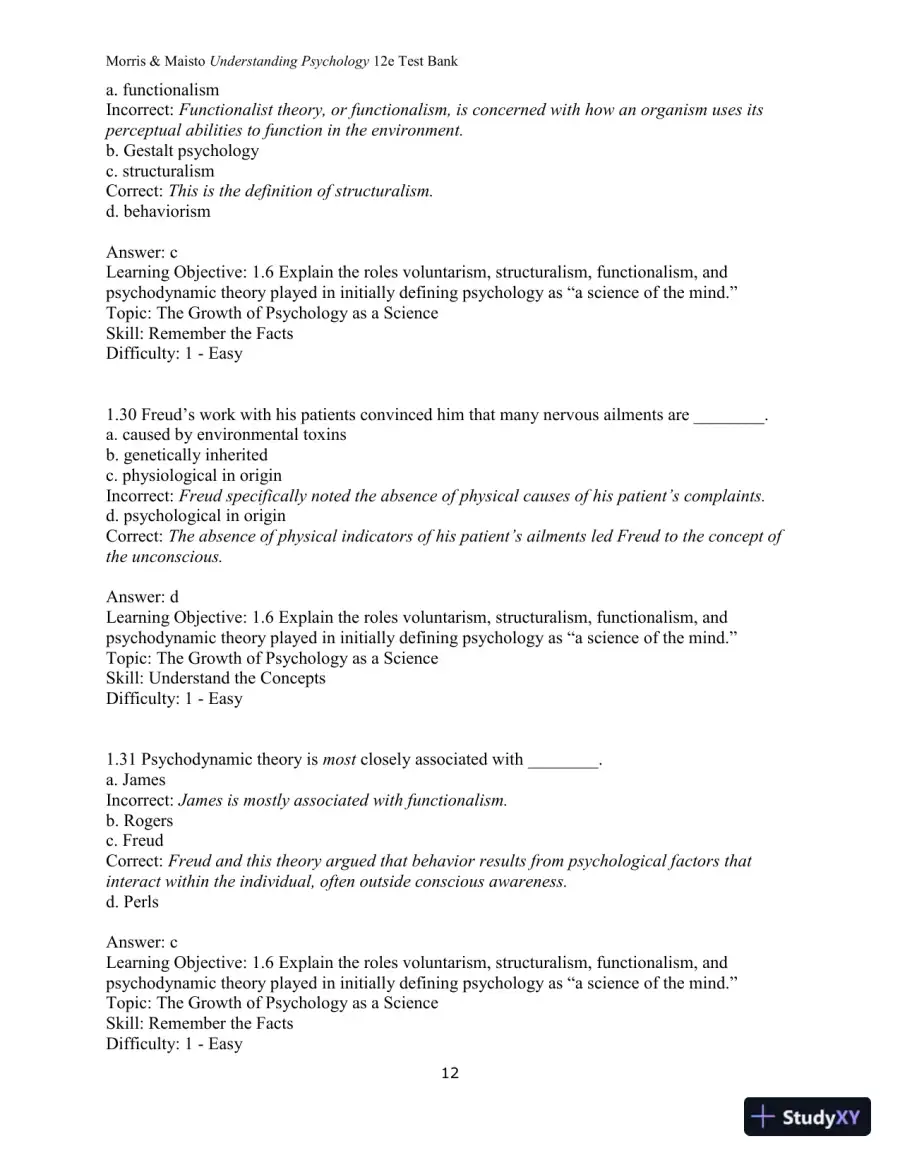 Morris & Maisto Understanding Psychology 12e Test Bank

a. functionalism
Incorrect: Functionalist theory, or functionalism, is concerned with how an organism uses its perceptual abilities to function in the environment.
b. Gestalt psychology
c. structuralism
Correct: This is the definition of structuralism.
d. behaviorism

Answer: c
Learning Objective: 1.6 Explain the roles voluntarism, structuralism, functionalism, and psychodynamic theory played in initially defining psychology as "a science of the mind."
Topic: The Growth of Psychology as a Science
Skill: Remember the Facts
Difficulty: 1 - Easy

1.30 Freud's work with his patients convinced him that many nervous ailments are ____.
a. caused by environmental toxins
b. genetically inherited
c. physiological in origin
Incorrect: Freud specifically noted the absence of physical causes of his patient's complaints.
d. psychological in origin
Correct: The absence of physical indicators of his patient's ailments led Freud to the concept of the unconscious.

Answer: d
Learning Objective: 1.6 Explain the roles voluntarism, structuralism, functionalism, and psychodynamic theory played in initially defining psychology as "a science of the mind."
Topic: The Growth of Psychology as a Science
Skill: Understand the Concepts
Difficulty: 1 - Easy

1.31 Psychodynamic theory is most closely associated with ____.
a. James
Incorrect: James is mostly associated with functionalism.
b. Rogers
c. Freud
Correct: Freud and this theory argued that behavior results from psychological factors that interact within the individual, often outside conscious awareness.
d. Perls

Answer: c
Learning Objective: 1.6 Explain the roles voluntarism, structuralism, functionalism, and psychodynamic theory played in initially defining psychology as "a science of the mind."
Topic: The Growth of Psychology as a Science
Skill: Remember the Facts
Difficulty: 1 - Easy

12

StudyXY